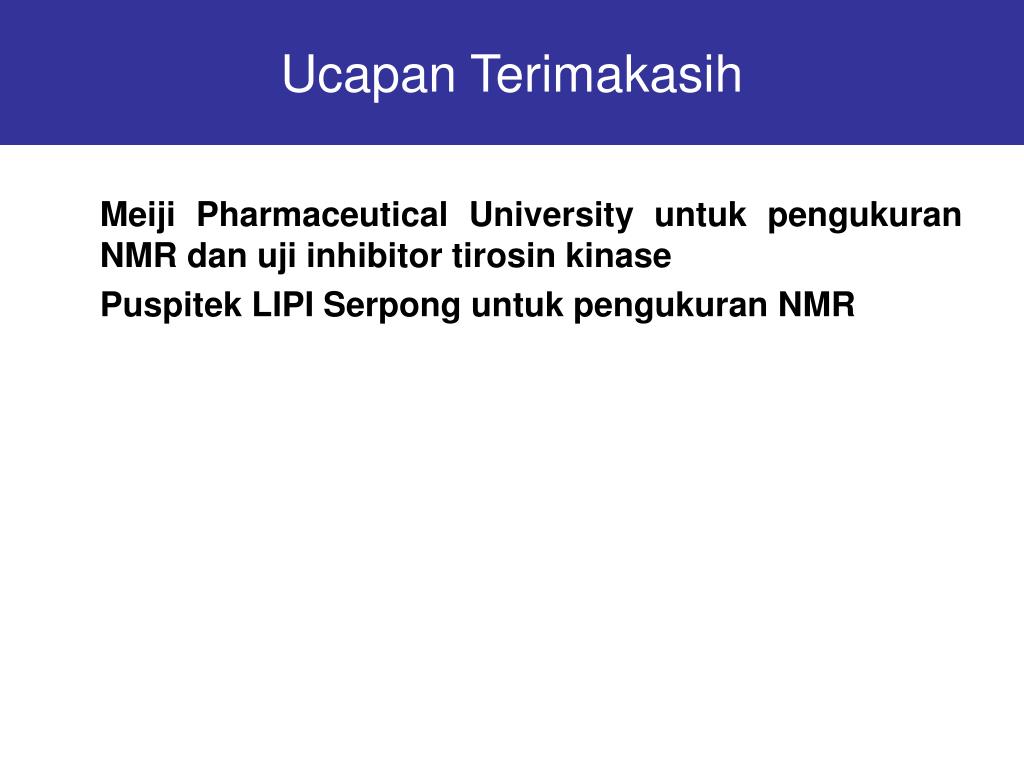 Ucapan Terimakasih

Meiji Pharmaceutical University untuk pengukuran NMR dan uji inhibitor tirosin kinase

Puspitek LIPI Serpong untuk pengukuran NMR